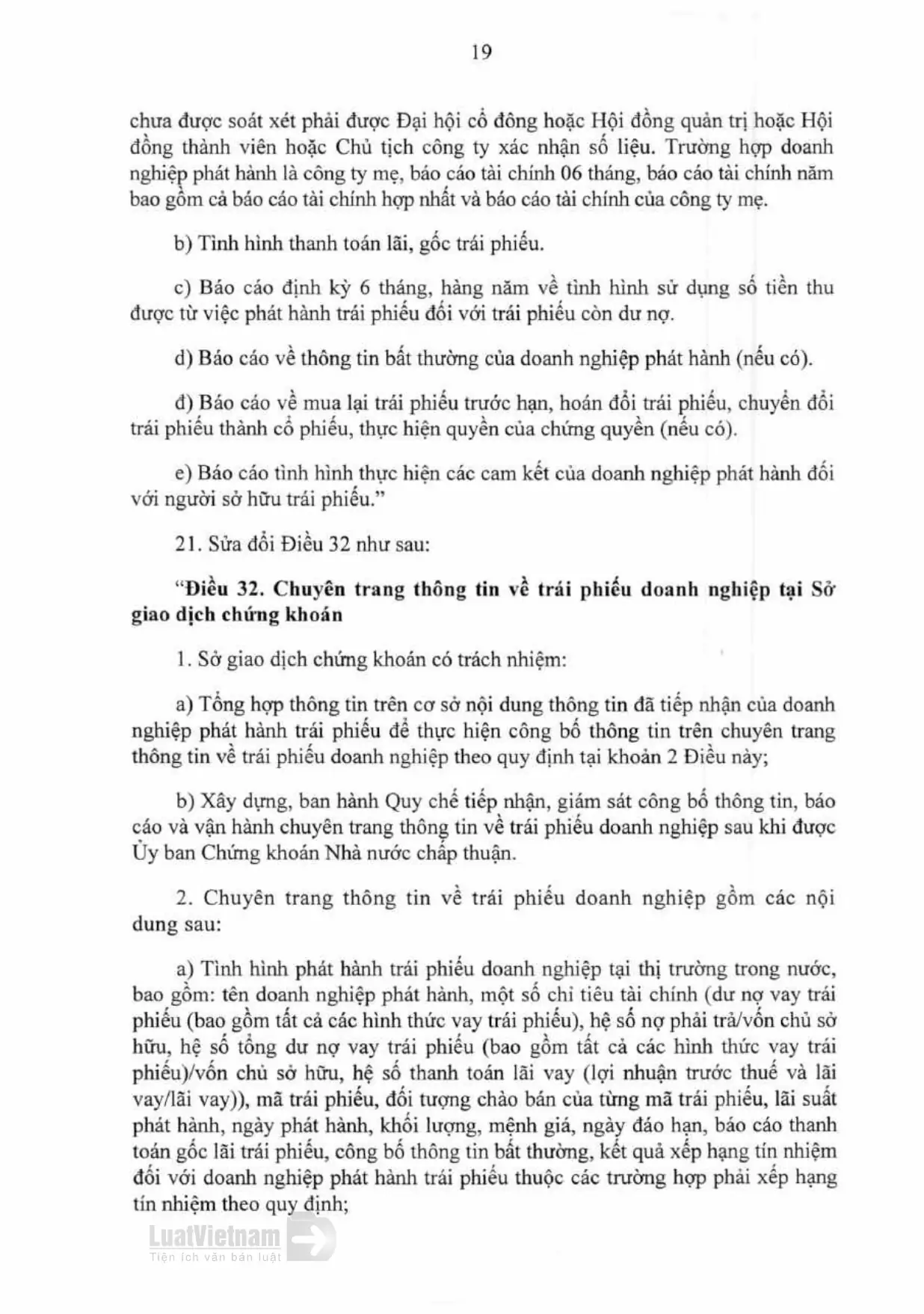 19

chưa được soát xét phải được Đại hội cổ đông hoặc Hội đồng quản trị hoặc Hội đồng thành viên hoặc Chủ tịch công ty xác nhận số liệu. Trường hợp doanh nghiệp phát hành là công ty mẹ, báo cáo tài chính 06 tháng, báo cáo tài chính năm bao gồm cả báo cáo tài chính hợp nhất và báo cáo tài chính của công ty mẹ.

b) Tình hình thanh toán lãi, gốc trái phiếu.

c) Báo cáo định kỳ 6 tháng, hàng năm về tình hình sử dụng số tiền thu được từ việc phát hành trái phiếu đối với trái phiếu còn dư nợ.

d) Báo cáo về thông tin bất thường của doanh nghiệp phát hành (nếu có).

đ) Báo cáo về mua lại trái phiếu trước hạn, hoán đổi trái phiếu, chuyển đổi trái phiếu thành cổ phiếu, thực hiện quyền của chứng quyền (nếu có).

e) Báo cáo tình hình thực hiện các cam kết của doanh nghiệp phát hành đối với người sở hữu trái phiếu."

21. Sửa đổi Điều 32 như sau:

"Điều 32. Chuyên trang thông tin về trái phiếu doanh nghiệp tại Sở giao dịch chứng khoán

1. Sở giao dịch chứng khoán có trách nhiệm:

a) Tổng hợp thông tin trên cơ sở nội dung thông tin đã tiếp nhận của doanh nghiệp phát hành trái phiếu để thực hiện công bố thông tin trên chuyên trang thông tin về trái phiếu doanh nghiệp theo quy định tại khoản 2 Điều này;

b) Xây dựng, ban hành Quy chế tiếp nhận, giám sát công bố thông tin, báo cáo và vận hành chuyên trang thông tin về trái phiếu doanh nghiệp sau khi được Ủy ban Chứng khoán Nhà nước chấp thuận.

2. Chuyên trang thông tin về trái phiếu doanh nghiệp gồm các nội dung sau:

a) Tình hình phát hành trái phiếu doanh nghiệp tại thị trường trong nước, bao gồm: tên doanh nghiệp phát hành, một số chỉ tiêu tài chính (dư nợ vay trái phiếu (bao gồm tất cả các hình thức vay trái phiếu), hệ số nợ phải trả/vốn chủ sở hữu, hệ số tổng dư nợ vay trái phiếu (bao gồm tất cả các hình thức vay trái phiếu)/vốn chủ sở hữu, hệ số thanh toán lãi vay (lợi nhuận trước thuế và lãi vay/lãi vay)), mã trái phiếu, đối tượng chào bán của từng mã trái phiếu, lãi suất phát hành, ngày phát hành, khối lượng, mệnh giá, ngày đáo hạn, báo cáo thanh toán gốc lãi trái phiếu, công bố thông tin bất thường, kết quả xếp hạng tín nhiệm đối với doanh nghiệp phát hành trái phiếu thuộc các trường hợp phải xếp hạng tín nhiệm theo quy định;

LuatVietnam
Tiện ích văn bản luật